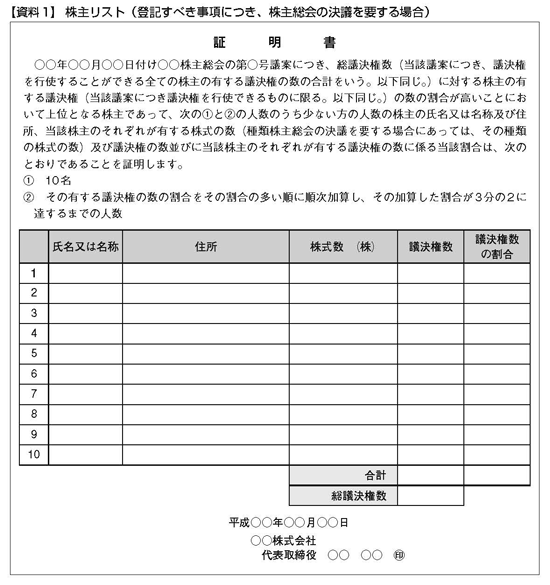 【資料1】 株主リスト（登記すべき事項につき、株主総会の決議を要する場合）

証　明　書

○○年○○月○○日付け○○株主総会の第○号議案につき、総議決権数（当該議案につき、議決権を行使することができる全ての株主の有する議決権の数の合計をいう。以下同じ。）に対する株主の有する議決権（当該議案につき議決権を行使できるものに限る。以下同じ。）の数の割合が高いことにおいて上位となる株主であって、次の①と②の人数のうち少ない方の人数の株主の氏名又は名称及び住所、当該株主のそれぞれが有する株式の数（種類株主総会の決議を要する場合にあっては、その種類の株式の数）及び議決権の数並びに当該株主のそれぞれが有する議決権の数に係る当該割合は、次のとおりであることを証明します。

① 10名

② その有する議決権の数の割合をその割合の多い順に順次加算し、その加算した割合が3分の2に達するまでの人数

| | 氏名又は名称 | 住所 | 株式数 （株） | 議決権数 | 議決権数の割合 |
|---|---|---|---|---|---|
| 1 | | | | | |
| 2 | | | | | |
| 3 | | | | | |
| 4 | | | | | |
| 5 | | | | | |
| 6 | | | | | |
| 7 | | | | | |
| 8 | | | | | |
| 9 | | | | | |
| 10 | | | | | |
| | | | 合計 | | |
| | | | 総議決権数 | | |

平成○○年○○月○○日
○○株式会社
代表取締役 ○○ ○○ ㊞